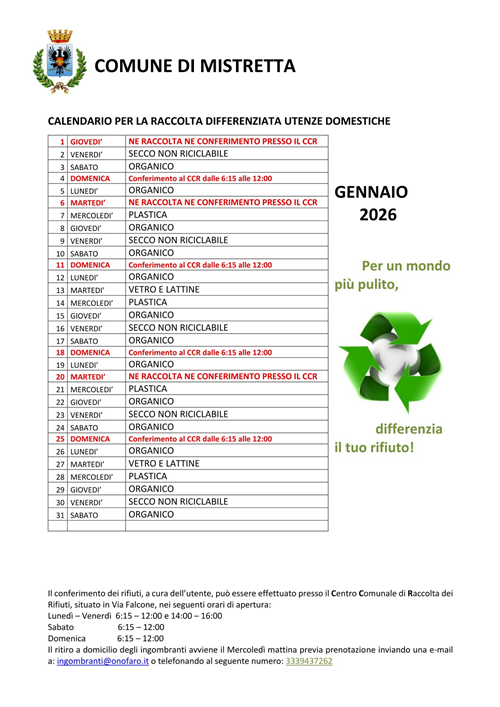 COMUNE DI MISTRETTA

CALENDARIO PER LA RACCOLTA DIFFERENZIATA UTENZE DOMESTICHE

| 1 | GIOVEDI' | NE RACCOLTA NE CONFERIMENTO PRESSO IL CCR |
|---|---|---|
| 2 | VENERDI' | SECCO NON RICICLABILE |
| 3 | SABATO | ORGANICO |
| 4 | DOMENICA | Conferimento al CCR dalle 6:15 alle 12:00 |
| 5 | LUNEDI' | ORGANICO |
| 6 | MARTEDI' | NE RACCOLTA NE CONFERIMENTO PRESSO IL CCR |
| 7 | MERCOLEDI' | PLASTICA |
| 8 | GIOVEDI' | ORGANICO |
| 9 | VENERDI' | SECCO NON RICICLABILE |
| 10 | SABATO | ORGANICO |
| 11 | DOMENICA | Conferimento al CCR dalle 6:15 alle 12:00 |
| 12 | LUNEDI' | ORGANICO |
| 13 | MARTEDI' | VETRO E LATTINE |
| 14 | MERCOLEDI' | PLASTICA |
| 15 | GIOVEDI' | ORGANICO |
| 16 | VENERDI' | SECCO NON RICICLABILE |
| 17 | SABATO | ORGANICO |
| 18 | DOMENICA | Conferimento al CCR dalle 6:15 alle 12:00 |
| 19 | LUNEDI' | ORGANICO |
| 20 | MARTEDI' | NE RACCOLTA NE CONFERIMENTO PRESSO IL CCR |
| 21 | MERCOLEDI' | PLASTICA |
| 22 | GIOVEDI' | ORGANICO |
| 23 | VENERDI' | SECCO NON RICICLABILE |
| 24 | SABATO | ORGANICO |
| 25 | DOMENICA | Conferimento al CCR dalle 6:15 alle 12:00 |
| 26 | LUNEDI' | ORGANICO |
| 27 | MARTEDI' | VETRO E LATTINE |
| 28 | MERCOLEDI' | PLASTICA |
| 29 | GIOVEDI' | ORGANICO |
| 30 | VENERDI' | SECCO NON RICICLABILE |
| 31 | SABATO | ORGANICO |
| | | |

GENNAIO 2026

Per un mondo più pulito,

differenzia il tuo rifiuto!

Il conferimento dei rifiuti, a cura dell'utente, può essere effettuato presso il Centro Comunale di Raccolta dei Rifiuti, situato in Via Falcone, nei seguenti orari di apertura:
Lunedì – Venerdì 6:15 – 12:00 e 14:00 – 16:00
Sabato 6:15 – 12:00
Domenica 6:15 – 12:00
Il ritiro a domicilio degli ingombranti avviene il Mercoledì mattina previa prenotazione inviando una e-mail a: ingombranti@onofaro.it o telefonando al seguente numero: 3339437262